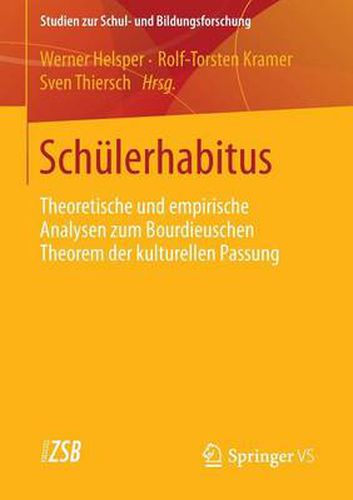 Studien zur Schul- und Bildungsforschung

Werner Helsper · Rolf-Torsten Kramer
Sven Thiersch Hrsg.

Schülerhabitus

Theoretische und empirische Analysen zum Bourdieuschen Theorem der kulturellen Passung

ZSB

Springer VS